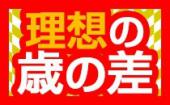 理想の
歳の差